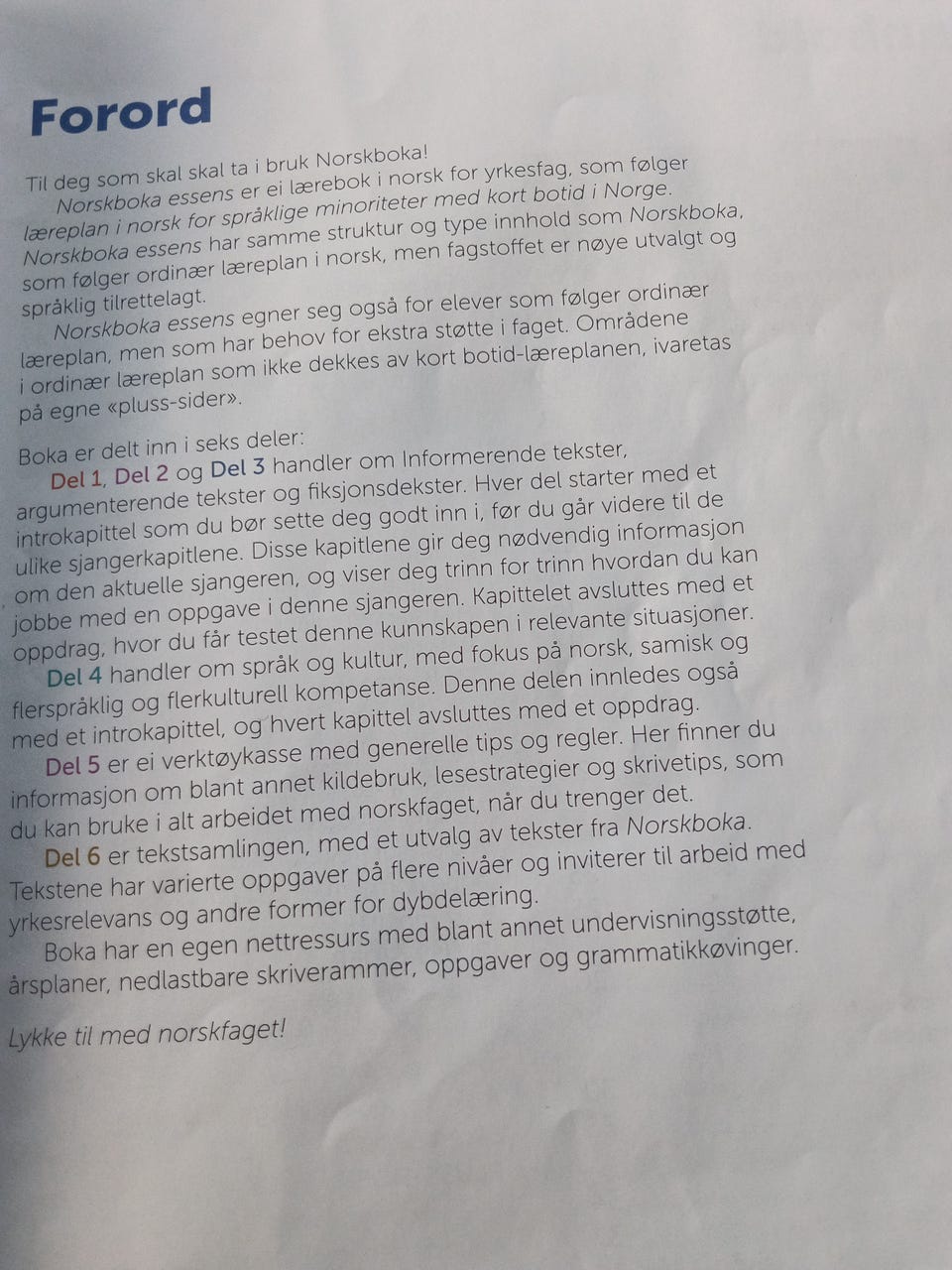 Forord

Til deg som skal skal ta i bruk Norskboka!

Norskboka essens er ei lærebok i norsk for yrkesfag, som følger læreplan i norsk for språklige minoriteter med kort botid i Norge. Norskboka essens har samme struktur og type innhold som Norskboka, som følger ordinær læreplan i norsk, men fagstoffet er nøye utvalgt og språklig tilrettelagt.

Norskboka essens egner seg også for elever som følger ordinær læreplan, men som har behov for ekstra støtte i faget. Områdene i ordinær læreplan som ikke dekkes av kort botid-læreplanen, ivaretas på egne «pluss-sider».

Boka er delt inn i seks deler:

Del 1, Del 2 og Del 3 handler om Informerende tekster, argumenterende tekster og fiksjonsdekster. Hver del starter med et introkapittel som du bør sette deg godt inn i, før du går videre til de ulike sjangerkapitlene. Disse kapitlene gir deg nødvendig informasjon om den aktuelle sjangeren, og viser deg trinn for trinn hvordan du kan jobbe med en oppgave i denne sjangeren. Kapittelet avsluttes med et oppdrag, hvor du får testet denne kunnskapen i relevante situasjoner.

Del 4 handler om språk og kultur, med fokus på norsk, samisk og flerspråklig og flerkulturell kompetanse. Denne delen innledes også med et introkapittel, og hvert kapittel avsluttes med et oppdrag.

Del 5 er ei verktøykasse med generelle tips og regler. Her finner du informasjon om blant annet kildebruk, lesestrategier og skrivetips, som du kan bruke i alt arbeidet med norskfaget, når du trenger det.

Del 6 er tekstsamlingen, med et utvalg av tekster fra Norskboka. Tekstene har varierte oppgaver på flere nivåer og inviterer til arbeid med yrkesrelevans og andre former for dybdelæring.

Boka har en egen nettressurs med blant annet undervisningsstøtte, årsplaner, nedlastbare skriverammer, oppgaver og grammatikkøvinger.

Lykke til med norskfaget!